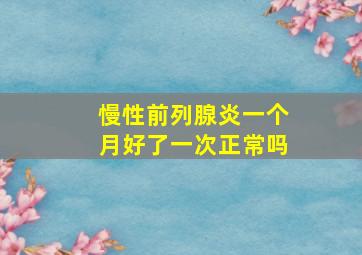 慢性前列腺炎一个月好了一次正常吗